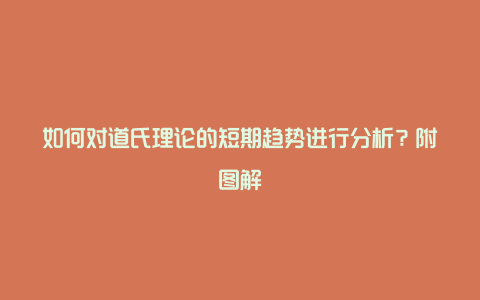 如何对道氏理论的短期趋势进行分析？附图解